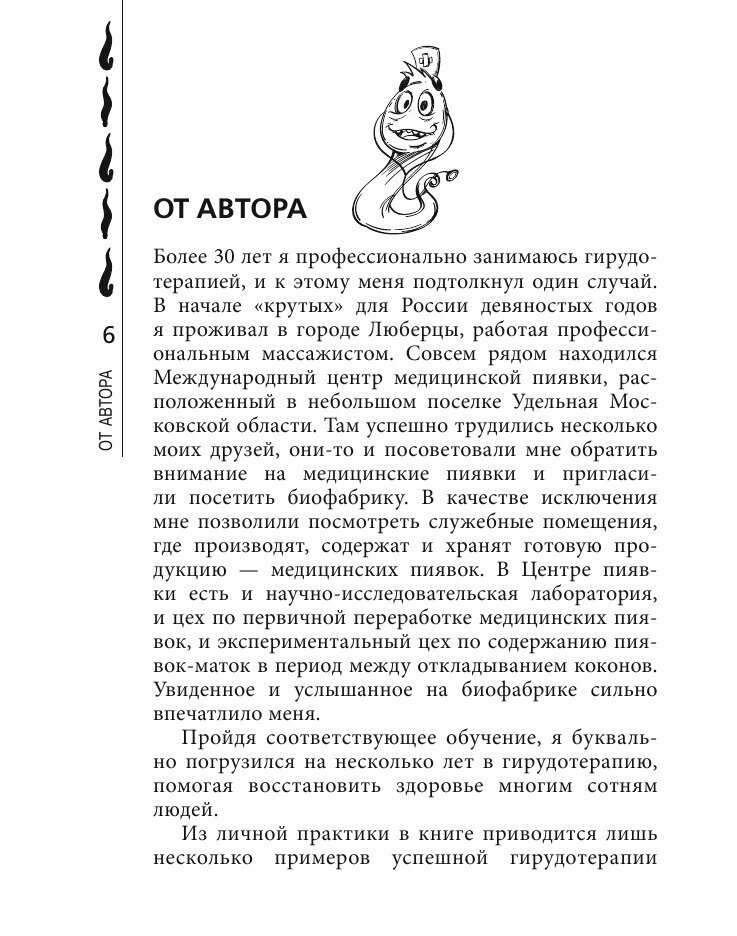 6

ОТ АВТОРА

ОТ АВТОРА

Более 30 лет я профессионально занимаюсь гирудотерапией, и к этому меня подтолкнул один случай. В начале «крутых» для России девяностых годов я проживал в городе Люберцы, работая профессиональным массажистом. Совсем рядом находился Международный центр медицинской пиявки, расположенный в небольшом поселке Удельная Московской области. Там успешно трудились несколько моих друзей, они-то и посоветовали мне обратить внимание на медицинские пиявки и пригласили посетить биофабрику. В качестве исключения мне позволили посмотреть служебные помещения, где производят, содержат и хранят готовую продукцию — медицинских пиявок. В Центре пиявки есть и научно-исследовательская лаборатория, и цех по первичной переработке медицинских пиявок, и экспериментальный цех по содержанию пиявок-маток в период между откладыванием коконов. Увиденное и услышанное на биофабрике сильно впечатлило меня.

Пройдя соответствующее обучение, я буквально погрузился на несколько лет в гирудотерапию, помогая восстановить здоровье многим сотням людей.

Из личной практики в книге приводится лишь несколько примеров успешной гирудотерапии